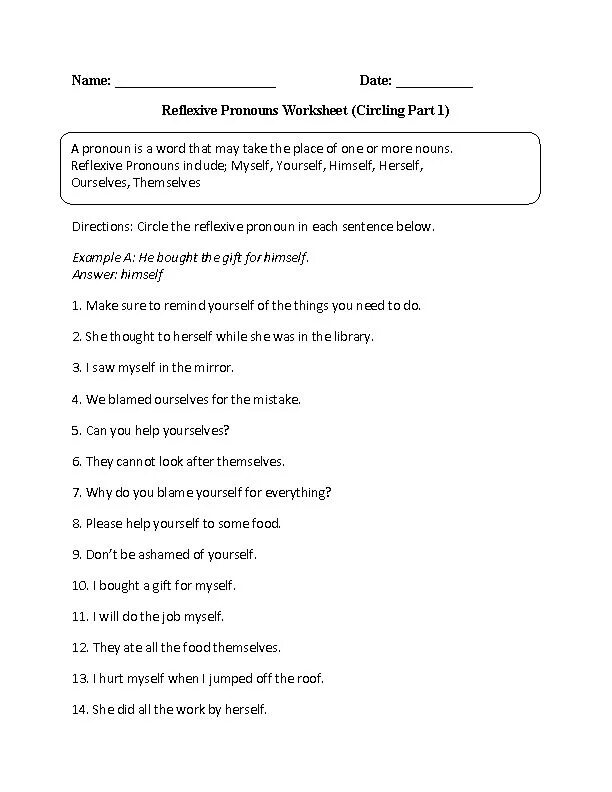 Name: ______________________ Date: ___________

Reflexive Pronouns Worksheet (Circling Part 1)

A pronoun is a word that may take the place of one or more nouns. Reflexive Pronouns include; Myself, Yourself, Himself, Herself, Ourselves, Themselves

Directions: Circle the reflexive pronoun in each sentence below.

Example A: He bought the gift for himself.
Answer: himself

1. Make sure to remind yourself of the things you need to do.

2. She thought to herself while she was in the library.

3. I saw myself in the mirror.

4. We blamed ourselves for the mistake.

5. Can you help yourselves?

6. They cannot look after themselves.

7. Why do you blame yourself for everything?

8. Please help yourself to some food.

9. Don't be ashamed of yourself.

10. I bought a gift for myself.

11. I will do the job myself.

12. They ate all the food themselves.

13. I hurt myself when I jumped off the roof.

14. She did all the work by herself.